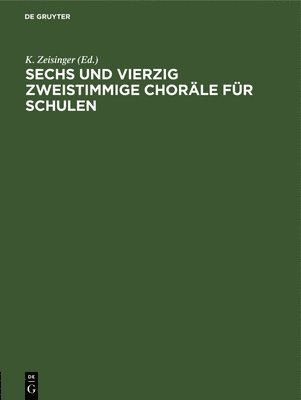 DE GRUYTER

K. Zeisinger (Ed.)

SECHS UND VIERZIG ZWEISTIMMIGE CHORÄLE FÜR SCHULEN

DE
G